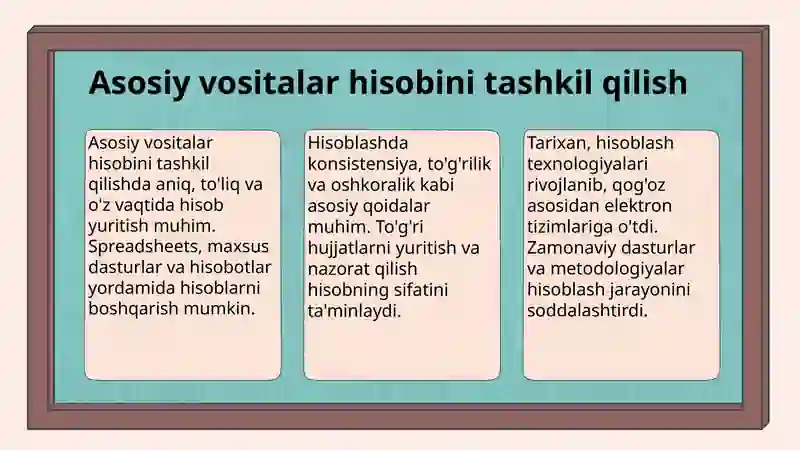 Asosiy vositalar hisobini tashkil qilish

Asosiy vositalar hisobini tashkil qilishda aniq, to'liq va o'z vaqtida hisob yuritish muhim. Spreadsheets, maxsus dasturlar va hisobotlar yordamida hisoblarni boshqarish mumkin.

Hisoblashda konsistensiya, to'g'rilik va oshkoralik kabi asosiy qoidalar muhim. To'g'ri hujjatlarni yuritish va nazorat qilish hisobning sifatini ta'minlaydi.

Tarixan, hisoblash texnologiyalari rivojlanib, qog'oz asosidan elektron tizimlariga o'tdi. Zamonaviy dasturlar va metodologiyalar hisoblash jarayonini soddalashtirdi.